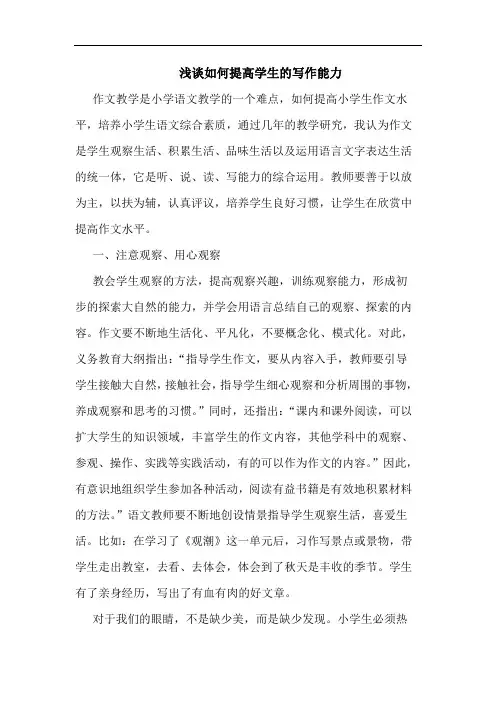 浅谈如何提高学生的写作能力

作文教学是小学语文教学的一个难点，如何提高小学生作文水平，培养小学生语文综合素质，通过几年的教学研究，我认为作文是学生观察生活、积累生活、品味生活以及运用语言文字表达生活的统一体，它是听、说、读、写能力的综合运用。教师要善于以放为主，以扶为辅，认真评议，培养学生良好习惯，让学生在欣赏中提高作文水平。

一、注意观察、用心观察

教会学生观察的方法，提高观察兴趣，训练观察能力，形成初步的探索大自然的能力，并学会用语言总结自己的观察、探索的内容。作文要不断地生活化、平凡化，不要概念化、模式化。对此，义务教育大纲指出：“指导学生作文，要从内容入手，教师要引导学生接触大自然，接触社会，指导学生细心观察和分析周围的事物，养成观察和思考的习惯。”同时，还指出：“课内和课外阅读，可以扩大学生的知识领域，丰富学生的作文内容，其他学科中的观察、参观、操作、实践等实践活动，有的可以作为作文的内容。”因此，有意识地组织学生参加各种活动，阅读有益书籍是有效地积累材料的方法。”语文教师要不断地创设情景指导学生观察生活，喜爱生活。比如：在学习了《观潮》这一单元后，习作写景点或景物，带学生走出教室，去看、去体会，体会到了秋天是丰收的季节。学生有了亲身经历，写出了有血有肉的好文章。

对于我们的眼睛，不是缺少美，而是缺少发现。小学生必须热